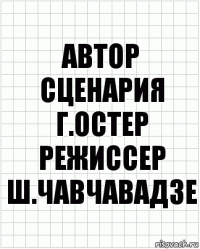 АВТОР СЦЕНАРИЯ Г.ОСТЕР РЕЖИССЕР Ш.ЧАВЧАВАДЗЕ

risovach.ru